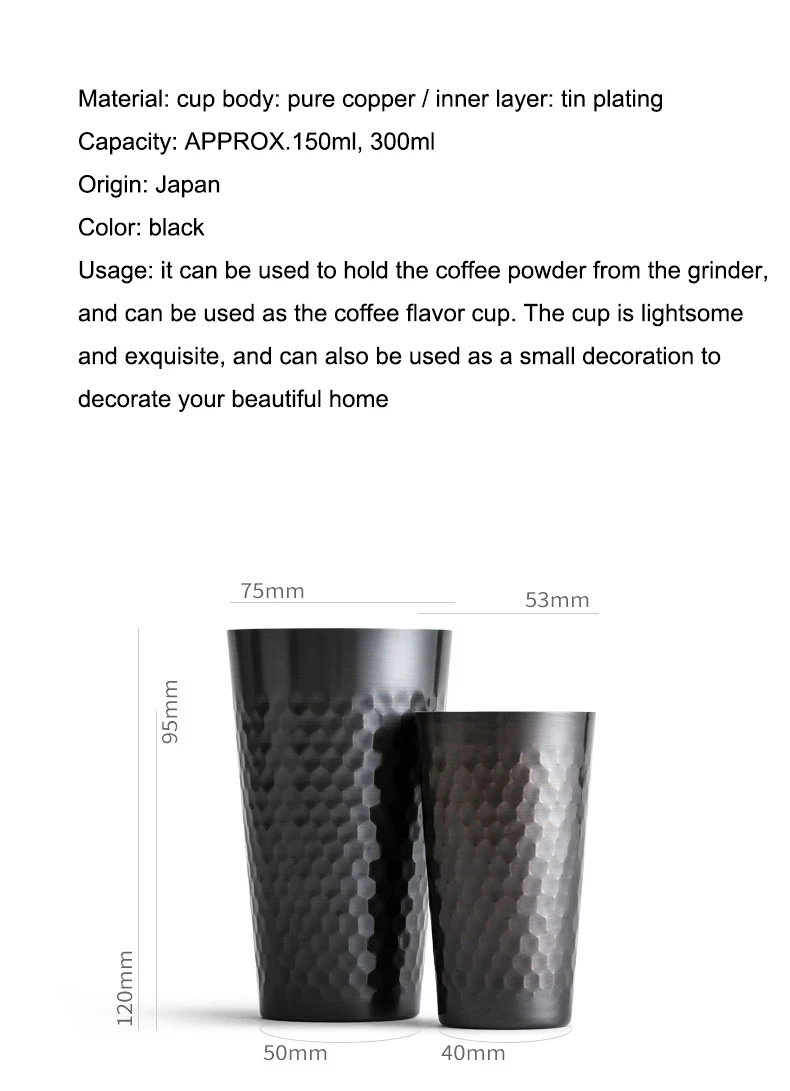 Material: cup body: pure copper / inner layer: tin plating
Capacity: APPROX.150ml, 300ml
Origin: Japan
Color: black
Usage: it can be used to hold the coffee powder from the grinder, and can be used as the coffee flavor cup. The cup is lightsome and exquisite, and can also be used as a small decoration to decorate your beautiful home

75mm
53mm
95mm
120mm
50mm
40mm